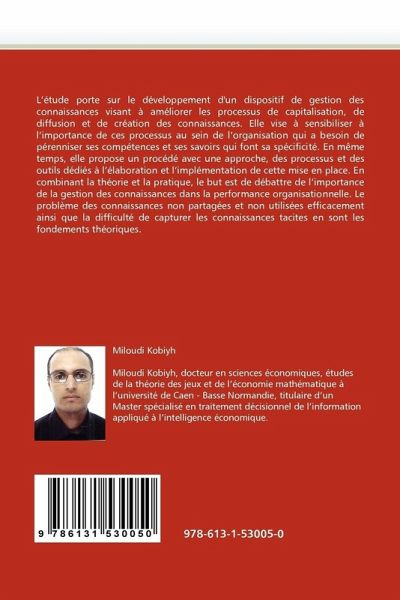 L'étude porte sur le développement d'un dispositif de gestion des connaissances visant à améliorer les processus de capitalisation, de diffusion et de création des connaissances. Elle vise à sensibiliser à l'importance de ces processus au sein de l'organisation qui a besoin de pérenniser ses compétences et ses savoirs qui font sa spécificité. En même temps, elle propose un procédé avec une approche, des processus et des outils dédiés à l'élaboration et l'implémentation de cette mise en place. En combinant la théorie et la pratique, le but est de débattre de l'importance de la gestion des connaissances dans la performance organisationnelle. Le problème des connaissances non partagées et non utilisées efficacement ainsi que la difficulté de capturer les connaissances tacites en sont les fondements théoriques.

Miloudi Kobiyh

Miloudi Kobiyh, docteur en sciences économiques, études de la théorie des jeux et de l'économie mathématique à l'université de Caen - Basse Normandie, titulaire d'un Master spécialisé en traitement décisionnel de l'information appliqué à l'intelligence économique.

9 786131 530050

978-613-1-53005-0